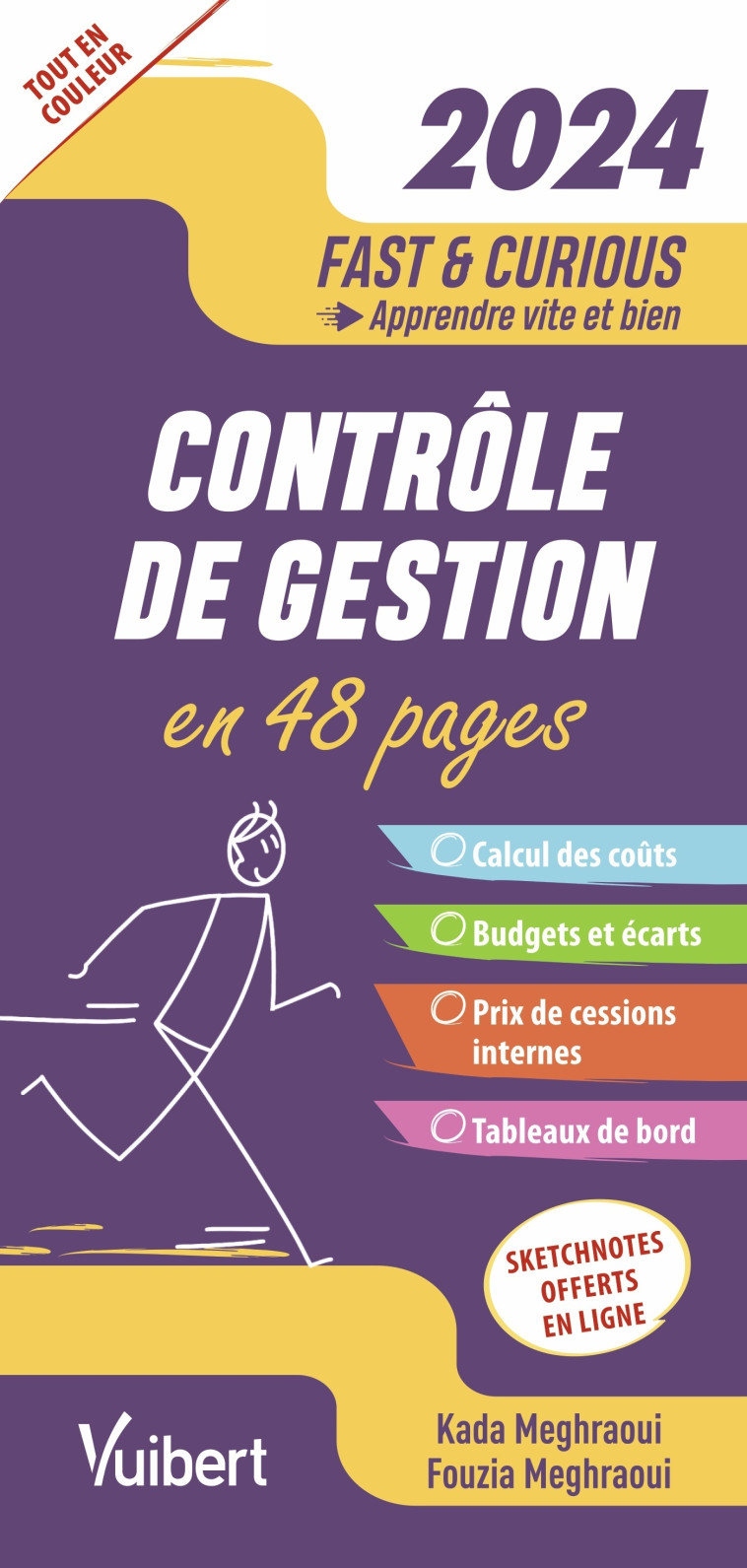 TOUT EN COULEUR

2024

FAST & CURIOUS
Apprendre vite et bien

CONTRÔLE DE GESTION
en 48 pages

Calcul des coûts

Budgets et écarts

Prix de cessions internes

Tableaux de bord

SKETCHNOTES OFFERTS EN LIGNE

Vuibert

Kada Meghraoui
Fouzia Meghraoui